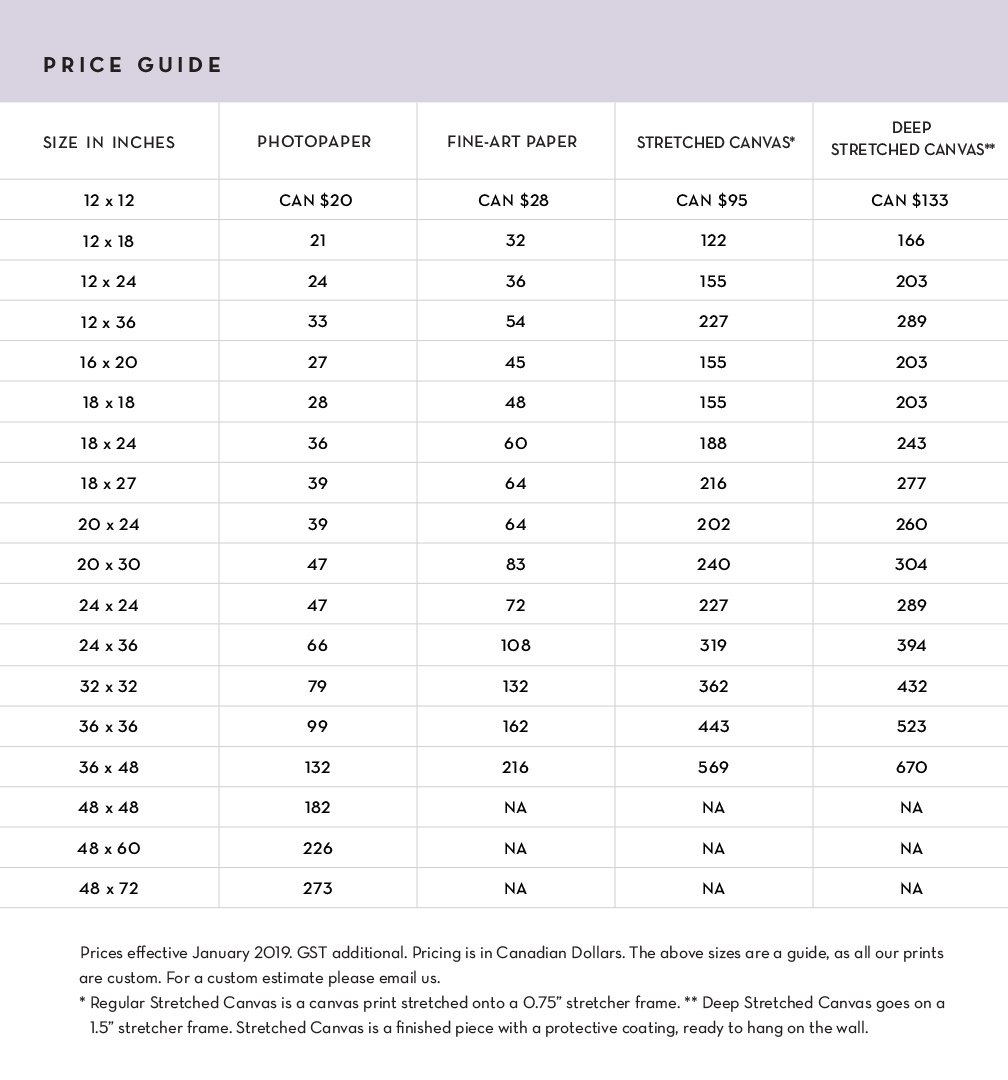 PRICE GUIDE

| SIZE IN INCHES | PHOTOPAPER | FINE-ART PAPER | STRETCHED CANVAS* | DEEP STRETCHED CANVAS** |
|---|---|---|---|---|
| 12 x 12 | CAN $20 | CAN $28 | CAN $95 | CAN $133 |
| 12 x 18 | 21 | 32 | 122 | 166 |
| 12 x 24 | 24 | 36 | 155 | 203 |
| 12 x 36 | 33 | 54 | 227 | 289 |
| 16 x 20 | 27 | 45 | 155 | 203 |
| 18 x 18 | 28 | 48 | 155 | 203 |
| 18 x 24 | 36 | 60 | 188 | 243 |
| 18 x 27 | 39 | 64 | 216 | 277 |
| 20 x 24 | 39 | 64 | 202 | 260 |
| 20 x 30 | 47 | 83 | 240 | 304 |
| 24 x 24 | 47 | 72 | 227 | 289 |
| 24 x 36 | 66 | 108 | 319 | 394 |
| 32 x 32 | 79 | 132 | 362 | 432 |
| 36 x 36 | 99 | 162 | 443 | 523 |
| 36 x 48 | 132 | 216 | 569 | 670 |
| 48 x 48 | 182 | NA | NA | NA |
| 48 x 60 | 226 | NA | NA | NA |
| 48 x 72 | 273 | NA | NA | NA |

Prices effective January 2019. GST additional. Pricing is in Canadian Dollars. The above sizes are a guide, as all our prints are custom. For a custom estimate please email us.
* Regular Stretched Canvas is a canvas print stretched onto a 0.75" stretcher frame. ** Deep Stretched Canvas goes on a 1.5" stretcher frame. Stretched Canvas is a finished piece with a protective coating, ready to hang on the wall.